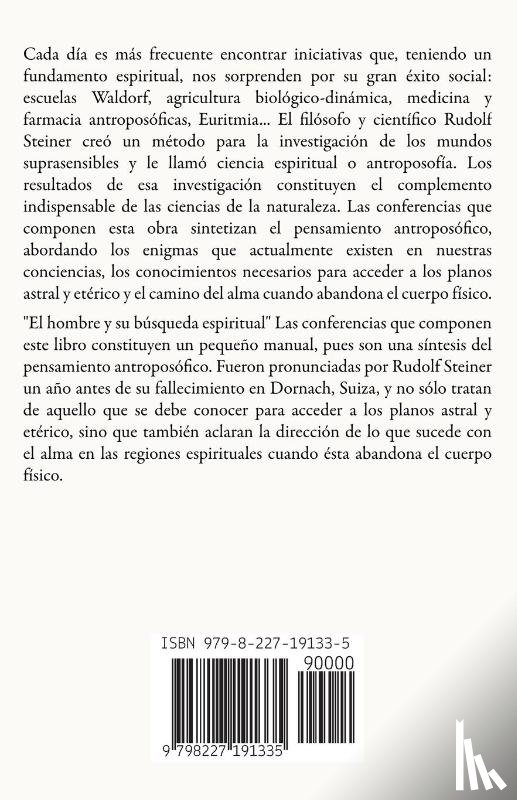 Cada día es más frecuente encontrar iniciativas que, teniendo un fundamento espiritual, nos sorprenden por su gran éxito social: escuelas Waldorf, agricultura biológico-dinámica, medicina y farmacia antroposóficas, Euritmia... El filósofo y científico Rudolf Steiner creó un método para la investigación de los mundos suprasensibles y le llamó ciencia espiritual o antroposofía. Los resultados de esa investigación constituyen el complemento indispensable de las ciencias de la naturaleza. Las conferencias que componen esta obra sintetizan el pensamiento antroposófico, abordando los enigmas que actualmente existen en nuestras conciencias, los conocimientos necesarios para acceder a los planos astral y etérico y el camino del alma cuando abandona el cuerpo físico.

"El hombre y su búsqueda espiritual" Las conferencias que componen este libro constituyen un pequeño manual, pues son una síntesis del pensamiento antroposófico. Fueron pronunciadas por Rudolf Steiner un año antes de su fallecimiento en Dornach, Suiza, y no sólo tratan de aquello que se debe conocer para acceder a los planos astral y etérico, sino que también aclaran la dirección de lo que sucede con el alma en las regiones espirituales cuando ésta abandona el cuerpo físico.

ISBN 979-8-227-19133-5

90000

9 798227 191335